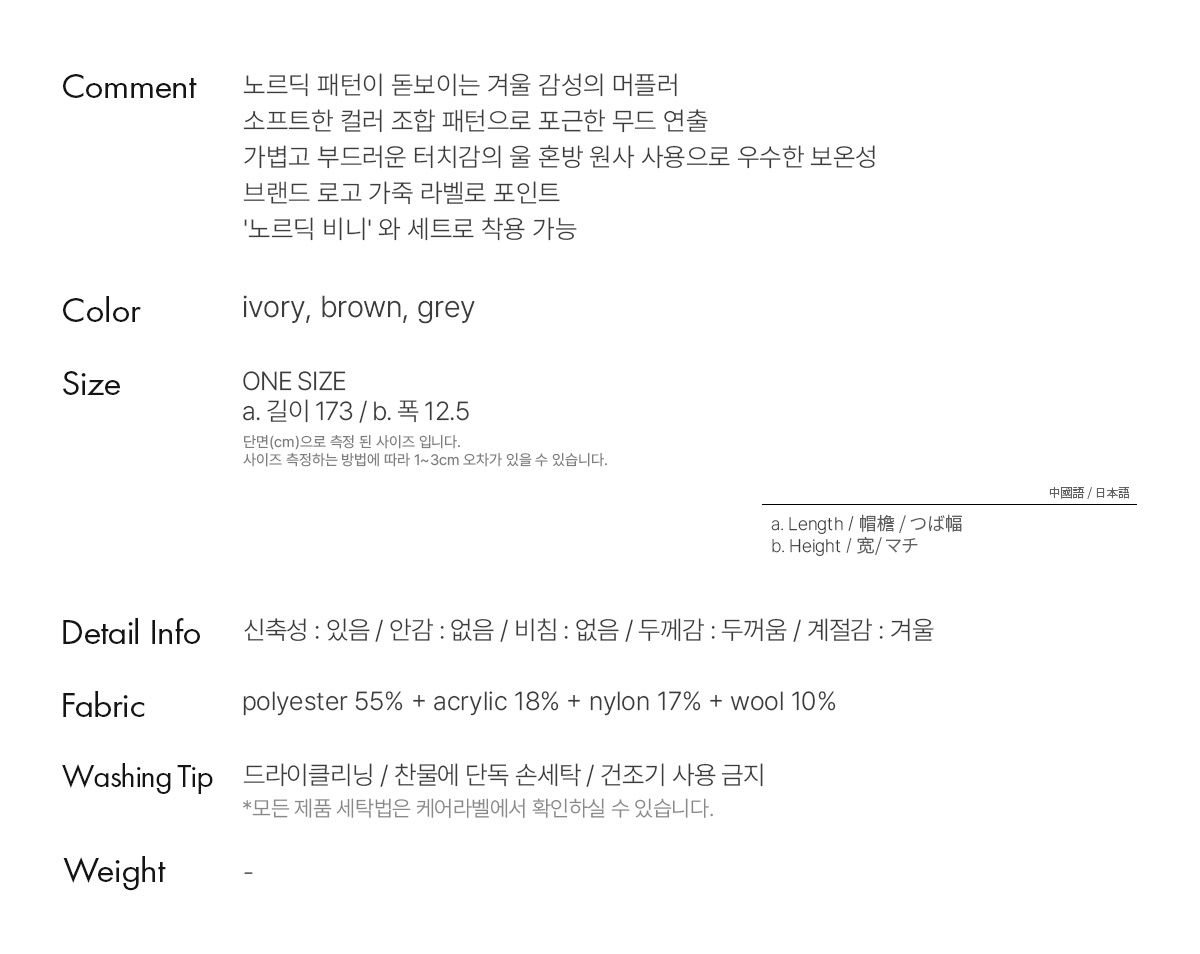 Comment
노르딕 패턴이 돋보이는 겨울 감성의 머플러
소프트한 컬러 조합 패턴으로 포근한 무드 연출
가볍고 부드러운 터치감의 울 혼방 원사 사용으로 우수한 보온성
브랜드 로고 가죽 라벨로 포인트
'노르딕 비니' 와 세트로 착용 가능

Color
ivory, brown, grey

Size
ONE SIZE
a. 길이 173 / b. 폭 12.5
단면(cm)으로 측정 된 사이즈 입니다.
사이즈 측정하는 방법에 따라 1~3cm 오차가 있을 수 있습니다.

中國語 / 日本語
a. Length / 帽檐 / つば幅
b. Height / 宽/ マチ

Detail Info
신축성 : 있음 / 안감 : 없음 / 비침 : 없음 / 두께감 : 두꺼움 / 계절감 : 겨울

Fabric
polyester 55% + acrylic 18% + nylon 17% + wool 10%

Washing Tip
드라이클리닝 / 찬물에 단독 손세탁 / 건조기 사용 금지
*모든 제품 세탁법은 케어라벨에서 확인하실 수 있습니다.

Weight
-